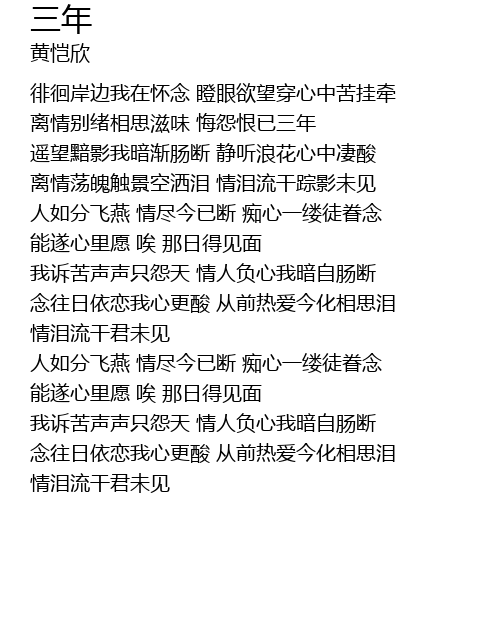 三年
黄恺欣

徘徊岸边我在怀念 瞪眼欲望穿心中苦挂牵
离情别绪相思滋味 悔怨恨已三年
遥望黯影我暗渐肠断 静听浪花心中凄酸
离情荡魄触景空洒泪 情泪流干踪影未见
人如分飞燕 情尽今已断 痴心一缕徒眷念
能遂心里愿 唉 那日得见面
我诉苦声声只怨天 情人负心我暗自肠断
念往日依恋我心更酸 从前热爱今化相思泪
情泪流干君未见
人如分飞燕 情尽今已断 痴心一缕徒眷念
能遂心里愿 唉 那日得见面
我诉苦声声只怨天 情人负心我暗自肠断
念往日依恋我心更酸 从前热爱今化相思泪
情泪流干君未见